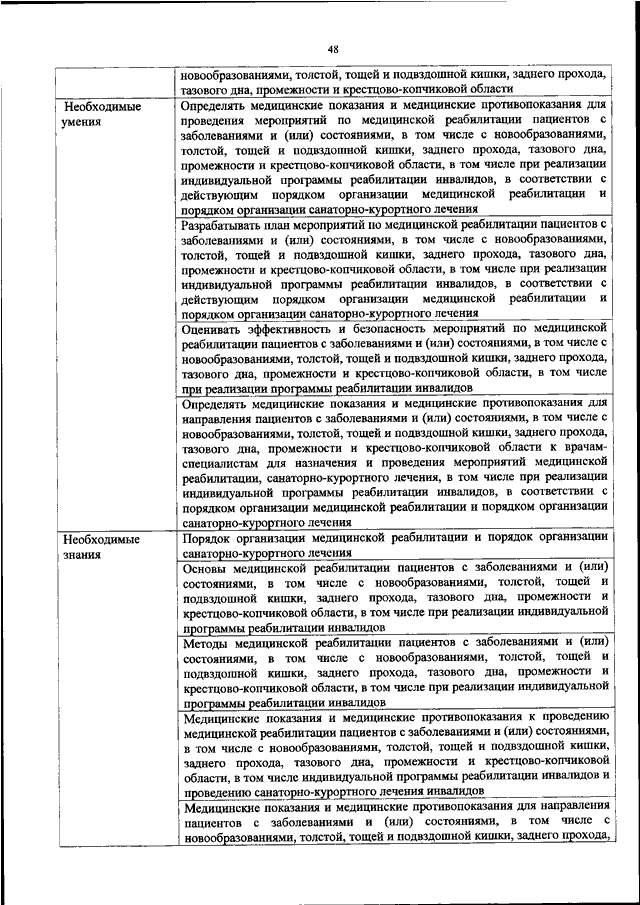 48

| | |
|---|---|
| | новообразованиями, толстой, тощей и подвздошной кишки, заднего прохода, тазового дна, промежности и крестцово-копчиковой области |
| Необходимые умения | Определять медицинские показания и медицинские противопоказания для проведения мероприятий по медицинской реабилитации пациентов с заболеваниями и (или) состояниями, в том числе с новообразованиями, толстой, тощей и подвздошной кишки, заднего прохода, тазового дна, промежности и крестцово-копчиковой области, в том числе при реализации индивидуальной программы реабилитации инвалидов, в соответствии с действующим порядком организации медицинской реабилитации и порядком организации санаторно-курортного лечения |
| | Разрабатывать план мероприятий по медицинской реабилитации пациентов с заболеваниями и (или) состояниями, в том числе с новообразованиями, толстой, тощей и подвздошной кишки, заднего прохода, тазового дна, промежности и крестцово-копчиковой области, в том числе при реализации индивидуальной программы реабилитации инвалидов, в соответствии с действующим порядком организации медицинской реабилитации и порядком организации санаторно-курортного лечения |
| | Оценивать эффективность и безопасность мероприятий по медицинской реабилитации пациентов с заболеваниями и (или) состояниями, в том числе с новообразованиями, толстой, тощей и подвздошной кишки, заднего прохода, тазового дна, промежности и крестцово-копчиковой области, в том числе при реализации программы реабилитации инвалидов |
| | Определять медицинские показания и медицинские противопоказания для направления пациентов с заболеваниями и (или) состояниями, в том числе с новообразованиями, толстой, тощей и подвздошной кишки, заднего прохода, тазового дна, промежности и крестцово-копчиковой области к врачам-специалистам для назначения и проведения мероприятий медицинской реабилитации, санаторно-курортного лечения, в том числе при реализации индивидуальной программы реабилитации инвалидов, в соответствии с порядком организации медицинской реабилитации и порядком организации санаторно-курортного лечения |
| Необходимые знания | Порядок организации медицинской реабилитации и порядок организации санаторно-курортного лечения |
| | Основы медицинской реабилитации пациентов с заболеваниями и (или) состояниями, в том числе с новообразованиями, толстой, тощей и подвздошной кишки, заднего прохода, тазового дна, промежности и крестцово-копчиковой области, в том числе при реализации индивидуальной программы реабилитации инвалидов |
| | Методы медицинской реабилитации пациентов с заболеваниями и (или) состояниями, в том числе с новообразованиями, толстой, тощей и подвздошной кишки, заднего прохода, тазового дна, промежности и крестцово-копчиковой области, в том числе при реализации индивидуальной программы реабилитации инвалидов |
| | Медицинские показания и медицинские противопоказания к проведению медицинской реабилитации пациентов с заболеваниями и (или) состояниями, в том числе с новообразованиями, толстой, тощей и подвздошной кишки, заднего прохода, тазового дна, промежности и крестцово-копчиковой области, в том числе индивидуальной программы реабилитации инвалидов и проведению санаторно-курортного лечения инвалидов |
| | Медицинские показания и медицинские противопоказания для направления пациентов с заболеваниями и (или) состояниями, в том числе с новообразованиями, толстой, тощей и подвздошной кишки, заднего прохода, |